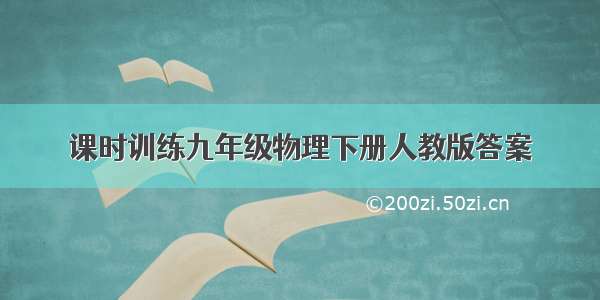 课时训练九年级物理下册人教版答案

©200zi.50zi.cn